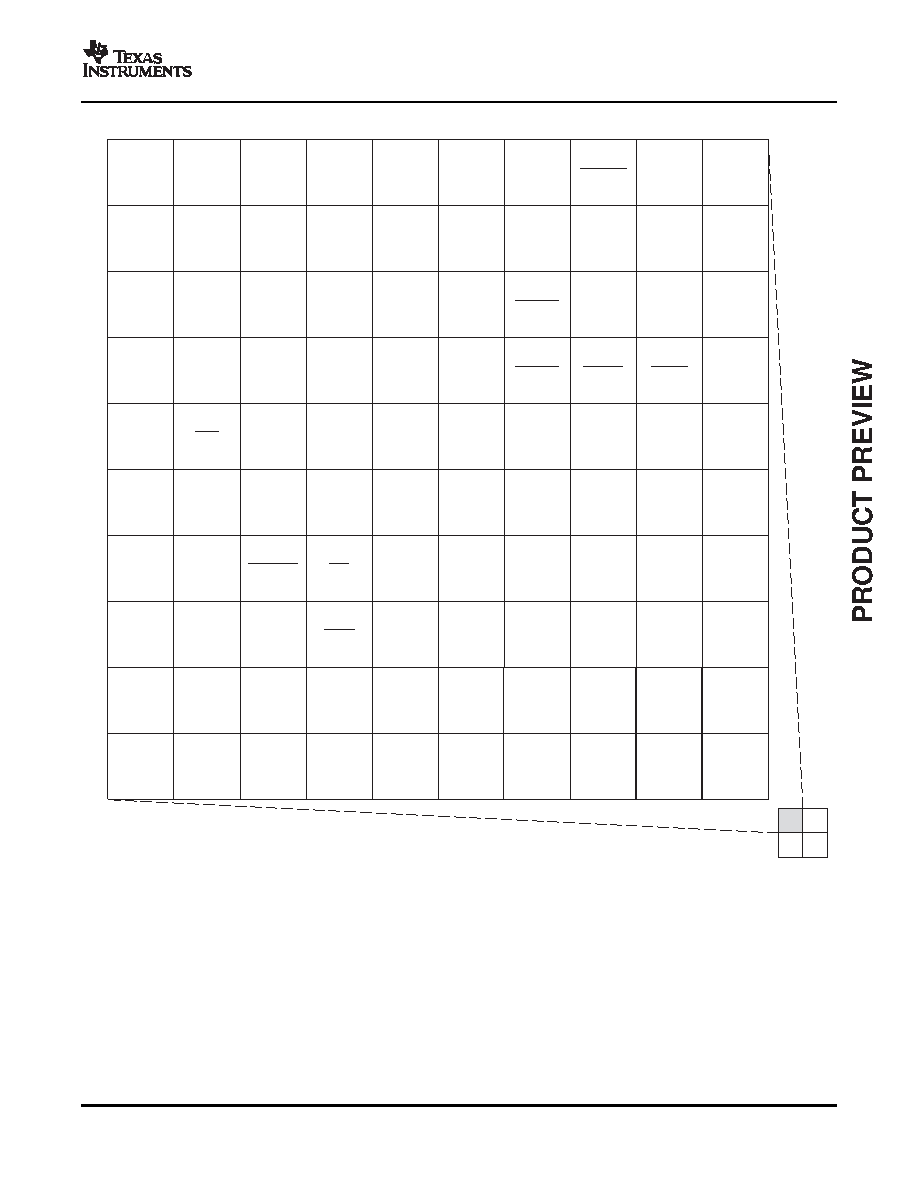 TEXAS INSTRUMENTS

PRODUCT PREVIEW